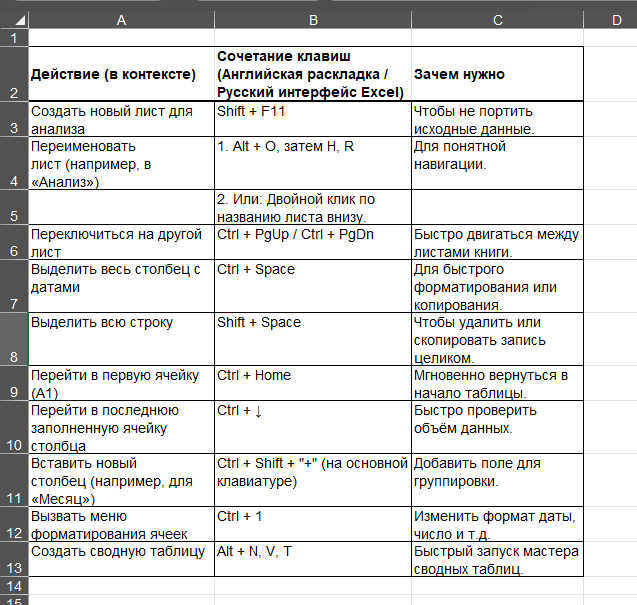 | | A | B | C | D |
|---|---|---|---|---|
| 1 | | | | |
| 2 | **Действие (в контексте)** | **Сочетание клавиш (Английская раскладка / Русский интерфейс Excel)** | **Зачем нужно** | |
| 3 | Создать новый лист для анализа | Shift + F11 | Чтобы не портить исходные данные. | |
| 4 | Переименовать лист (например, в «Анализ») | 1. Alt + O, затем H, R | Для понятной навигации. | |
| 5 | | 2. Или: Двойной клик по названию листа внизу. | | |
| 6 | Переключиться на другой лист | Ctrl + PgUp / Ctrl + PgDn | Быстро двигаться между листами книги. | |
| 7 | Выделить весь столбец с датами | Ctrl + Space | Для быстрого форматирования или копирования. | |
| 8 | Выделить всю строку | Shift + Space | Чтобы удалить или скопировать запись целиком. | |
| 9 | Перейти в первую ячейку (A1) | Ctrl + Home | Мгновенно вернуться в начало таблицы. | |
| 10 | Перейти в последнюю заполненную ячейку столбца | Ctrl + ↓ | Быстро проверить объём данных. | |
| 11 | Вставить новый столбец (например, для «Месяц») | Ctrl + Shift + "+" (на основной клавиатуре) | Добавить поле для группировки. | |
| 12 | Вызвать меню форматирования ячеек | Ctrl + 1 | Изменить формат даты, число и т.д. | |
| 13 | Создать сводную таблицу | Alt + N, V, T | Быстрый запуск мастера сводных таблиц. | |
| 14 | | | | |
| 15 | | | | |